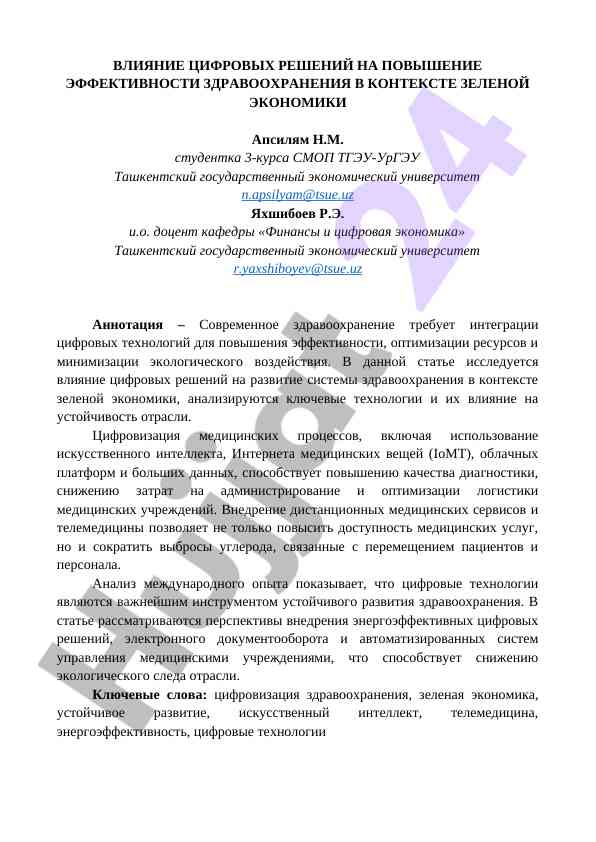 ВЛИЯНИЕ ЦИФРОВЫХ РЕШЕНИЙ НА ПОВЫШЕНИЕ ЭФФЕКТИВНОСТИ ЗДРАВООХРАНЕНИЯ В КОНТЕКСТЕ ЗЕЛЕНОЙ ЭКОНОМИКИ

Апсилям Н.М.
студентка 3-курса СМОП ТГЭУ-УрГЭУ
Ташкентский государственный экономический университет
n.apsilyam@tsue.uz
Яхшибоев Р.Э.
и.о. доцент кафедры «Финансы и цифровая экономика»
Ташкентский государственный экономический университет
r.yaxshiboyev@tsue.uz

Аннотация – Современное здравоохранение требует интеграции цифровых технологий для повышения эффективности, оптимизации ресурсов и минимизации экологического воздействия. В данной статье исследуется влияние цифровых решений на развитие системы здравоохранения в контексте зеленой экономики, анализируются ключевые технологии и их влияние на устойчивость отрасли.

Цифровизация медицинских процессов, включая использование искусственного интеллекта, Интернета медицинских вещей (IoMT), облачных платформ и больших данных, способствует повышению качества диагностики, снижению затрат на администрирование и оптимизации логистики медицинских учреждений. Внедрение дистанционных медицинских сервисов и телемедицины позволяет не только повысить доступность медицинских услуг, но и сократить выбросы углерода, связанные с перемещением пациентов и персонала.

Анализ международного опыта показывает, что цифровые технологии являются важнейшим инструментом устойчивого развития здравоохранения. В статье рассматриваются перспективы внедрения энергоэффективных цифровых решений, электронного документооборота и автоматизированных систем управления медицинскими учреждениями, что способствует снижению экологического следа отрасли.

Ключевые слова: цифровизация здравоохранения, зеленая экономика, устойчивое развитие, искусственный интеллект, телемедицина, энергоэффективность, цифровые технологии

HUJJAT 24